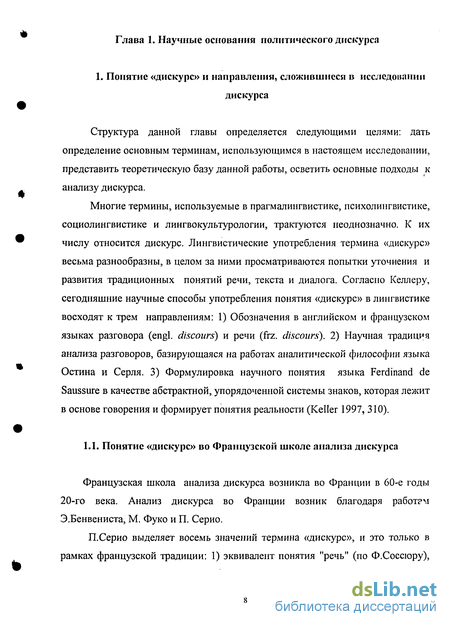 Глава 1. Научные основания политического дискурса

1. Понятие «дискурс» и направления, сложившиеся в исследовании дискурса

Структура данной главы определяется следующими целями: дать определение основным терминам, использующимся в настоящем исследовании, представить теоретическую базу данной работы, осветить основные подходы к анализу дискурса.

Многие термины, используемые в прагмалингвистике, психолингвистике, социолингвистике и лингвокультурологии, трактуются неоднозначно. К их числу относится дискурс. Лингвистические употребления термина «дискурс» весьма разнообразны, в целом за ними просматриваются попытки уточнения и развития традиционных понятий речи, текста и диалога. Согласно Келлеру, сегодняшние научные способы употребления понятия «дискурс» в лингвистике восходят к трем направлениям: 1) Обозначения в английском и французском языках разговора (engl. discours) и речи (frz. discours). 2) Научная традиция анализа разговоров, базирующаяся на работах аналитической философии языка Остина и Серля. 3) Формулировка научного понятия языка Ferdinand de Saussure в качестве абстрактной, упорядоченной системы знаков, которая лежит в основе говорения и формирует понятия реальности (Keller 1997, 310).

1.1. Понятие «дискурс» во Французской школе анализа дискурса

Французская школа анализа дискурса возникла во Франции в 60-е годы 20-го века. Анализ дискурса во Франции возник благодаря работам Э.Бенвениста, М. Фуко и П. Серио.

П.Серио выделяет восемь значений термина «дискурс», и это только в рамках французской традиции: 1) эквивалент понятия "речь" (по Ф.Соссюру),

8

dsLib.net
библиотека диссертаций